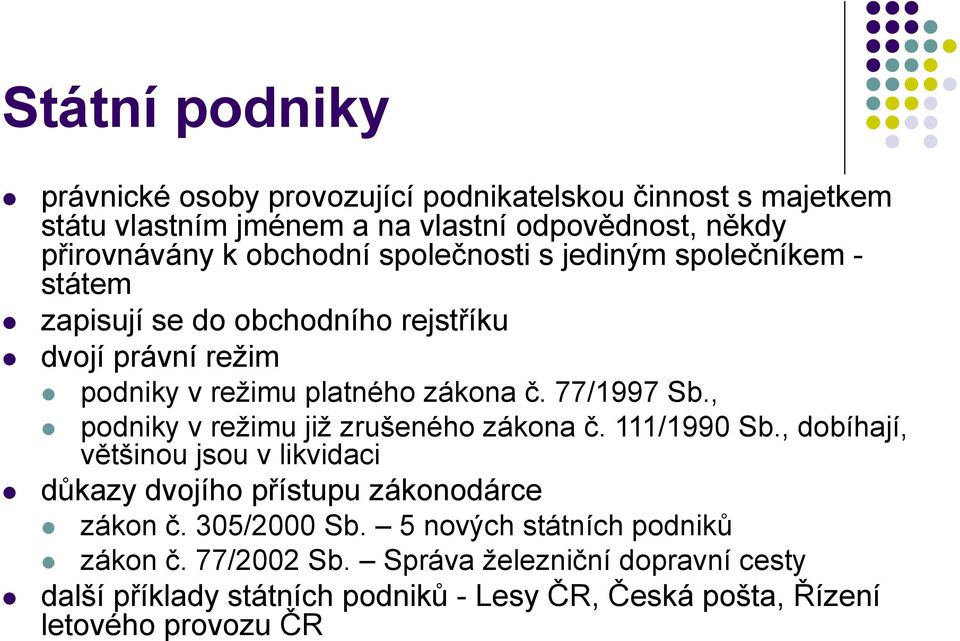 Státní podniky

- právnické osoby provozující podnikatelskou činnost s majetkem státu vlastním jménem a na vlastní odpovědnost, někdy přirovnávány k obchodní společnosti s jediným společníkem - státem
- zapisují se do obchodního rejstříku
- dvojí právní režim
  - podniky v režimu platného zákona č. 77/1997 Sb.,
  - podniky v režimu již zrušeného zákona č. 111/1990 Sb., dobíhají, většinou jsou v likvidaci
- důkazy dvojího přístupu zákonodárce
  - zákon č. 305/2000 Sb. – 5 nových státních podniků
  - zákon č. 77/2002 Sb. – Správa železniční dopravní cesty
- další příklady státních podniků - Lesy ČR, Česká pošta, Řízení letového provozu ČR